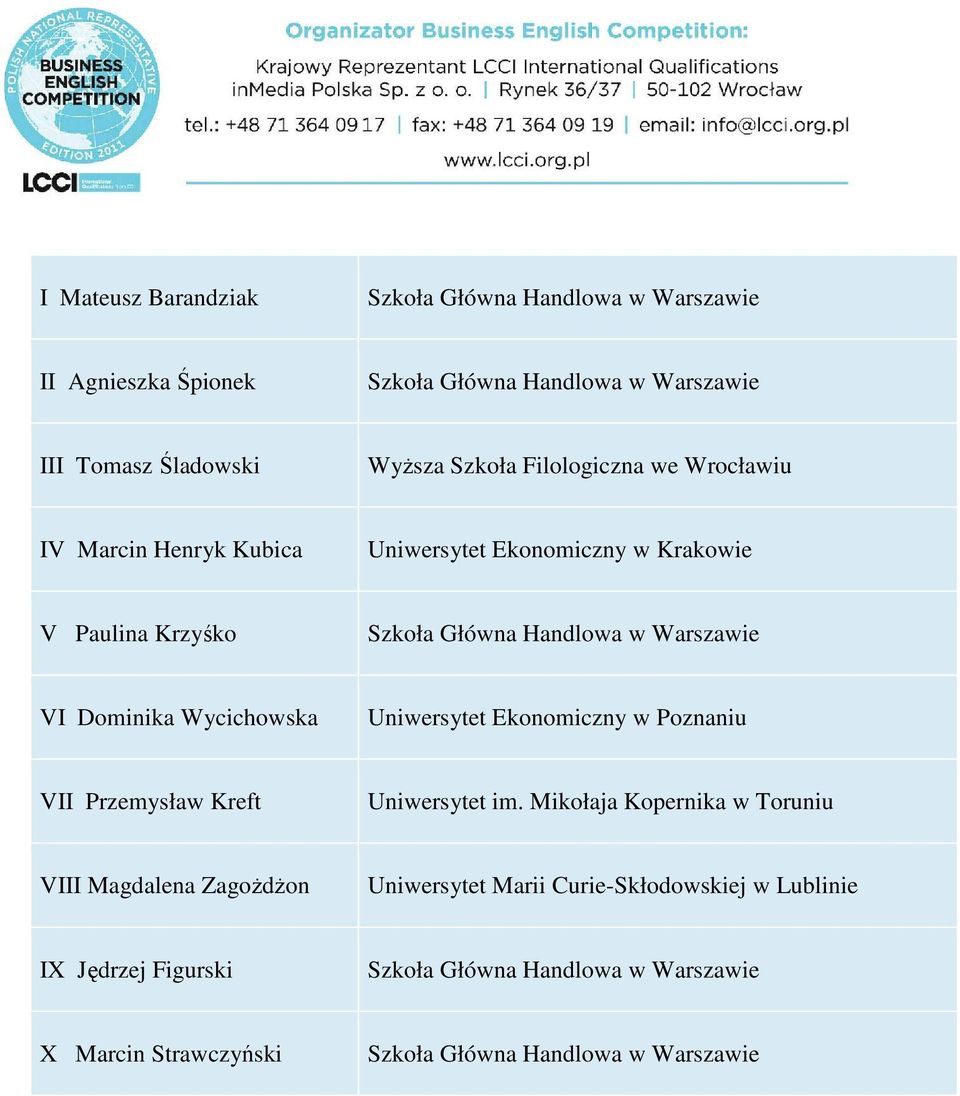 POLISH NATIONAL REPRESENTATIVE
BUSINESS ENGLISH COMPETITION
EDITION 2011
LCCI International Qualifications from EDI

Organizator Business English Competition:
Krajowy Reprezentant LCCI International Qualifications
inMedia Polska Sp. z o. o. | Rynek 36/37 | 50-102 Wrocław
tel.: +48 71 364 09 17 | fax: +48 71 364 09 19 | email: info@lcci.org.pl
www.lcci.org.pl

| | |
|---|---|
| I Mateusz Barandziak | Szkoła Główna Handlowa w Warszawie |
| II Agnieszka Śpionek | Szkoła Główna Handlowa w Warszawie |
| III Tomasz Śladowski | Wyższa Szkoła Filologiczna we Wrocławiu |
| IV Marcin Henryk Kubica | Uniwersytet Ekonomiczny w Krakowie |
| V Paulina Krzyśko | Szkoła Główna Handlowa w Warszawie |
| VI Dominika Wycichowska | Uniwersytet Ekonomiczny w Poznaniu |
| VII Przemysław Kreft | Uniwersytet im. Mikołaja Kopernika w Toruniu |
| VIII Magdalena Zagożdżon | Uniwersytet Marii Curie-Skłodowskiej w Lublinie |
| IX Jędrzej Figurski | Szkoła Główna Handlowa w Warszawie |
| X Marcin Strawczyński | Szkoła Główna Handlowa w Warszawie |